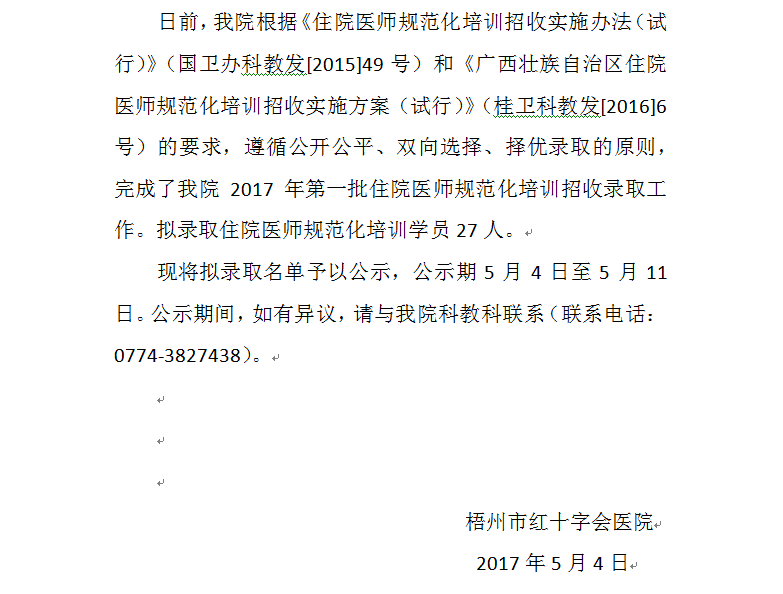 日前，我院根据《住院医师规范化培训招收实施办法（试行）》（国卫办科教发[2015]49 号）和《广西壮族自治区住院医师规范化培训招收实施方案（试行）》（桂卫科教发[2016]6 号）的要求，遵循公开公平、双向选择、择优录取的原则，完成了我院 2017 年第一批住院医师规范化培训招收录取工作。拟录取住院医师规范化培训学员 27 人。

现将拟录取名单予以公示，公示期 5 月 4 日至 5 月 11 日。公示期间，如有异议，请与我院科教科联系（联系电话：0774-3827438）。

梧州市红十字会医院

2017 年 5 月 4 日